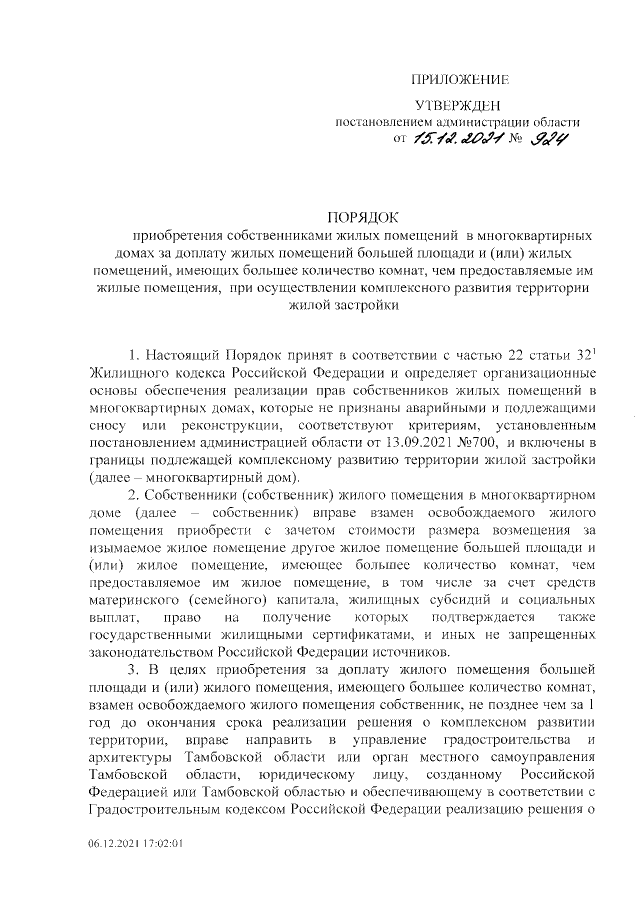 ПРИЛОЖЕНИЕ

УТВЕРЖДЕН
постановлением администрации области
от 15.12.2021 № 924

ПОРЯДОК
приобретения собственниками жилых помещений в многоквартирных домах за доплату жилых помещений большей площади и (или) жилых помещений, имеющих большее количество комнат, чем предоставляемые им жилые помещения, при осуществлении комплексного развития территории жилой застройки

1. Настоящий Порядок принят в соответствии с частью 22 статьи $32^1$ Жилищного кодекса Российской Федерации и определяет организационные основы обеспечения реализации прав собственников жилых помещений в многоквартирных домах, которые не признаны аварийными и подлежащими сносу или реконструкции, соответствуют критериям, установленным постановлением администрацией области от 13.09.2021 №700, и включены в границы подлежащей комплексному развитию территории жилой застройки (далее – многоквартирный дом).

2. Собственники (собственник) жилого помещения в многоквартирном доме (далее – собственник) вправе взамен освобождаемого жилого помещения приобрести с зачетом стоимости размера возмещения за изымаемое жилое помещение другое жилое помещение большей площади и (или) жилое помещение, имеющее большее количество комнат, чем предоставляемое им жилое помещение, в том числе за счет средств материнского (семейного) капитала, жилищных субсидий и социальных выплат, право на получение которых подтверждается также государственными жилищными сертификатами, и иных не запрещенных законодательством Российской Федерации источников.

3. В целях приобретения за доплату жилого помещения большей площади и (или) жилого помещения, имеющего большее количество комнат, взамен освобождаемого жилого помещения собственник, не позднее чем за 1 год до окончания срока реализации решения о комплексном развитии территории, вправе направить в управление градостроительства и архитектуры Тамбовской области или орган местного самоуправления Тамбовской области, юридическому лицу, созданному Российской Федерацией или Тамбовской областью и обеспечивающему в соответствии с Градостроительным кодексом Российской Федерации реализацию решения о

06.12.2021 17:02:01